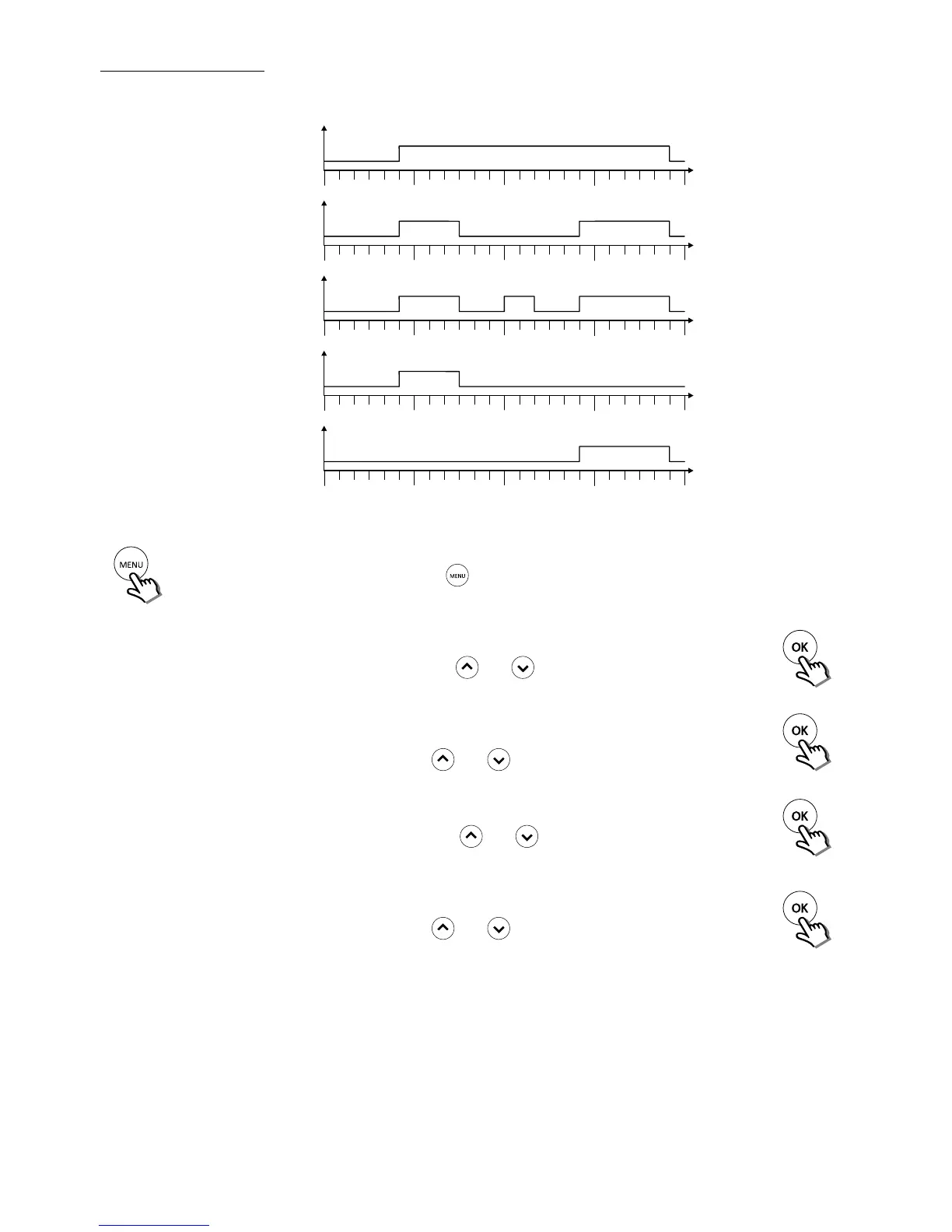 MENU

MENU

OK

OK

OK

OK